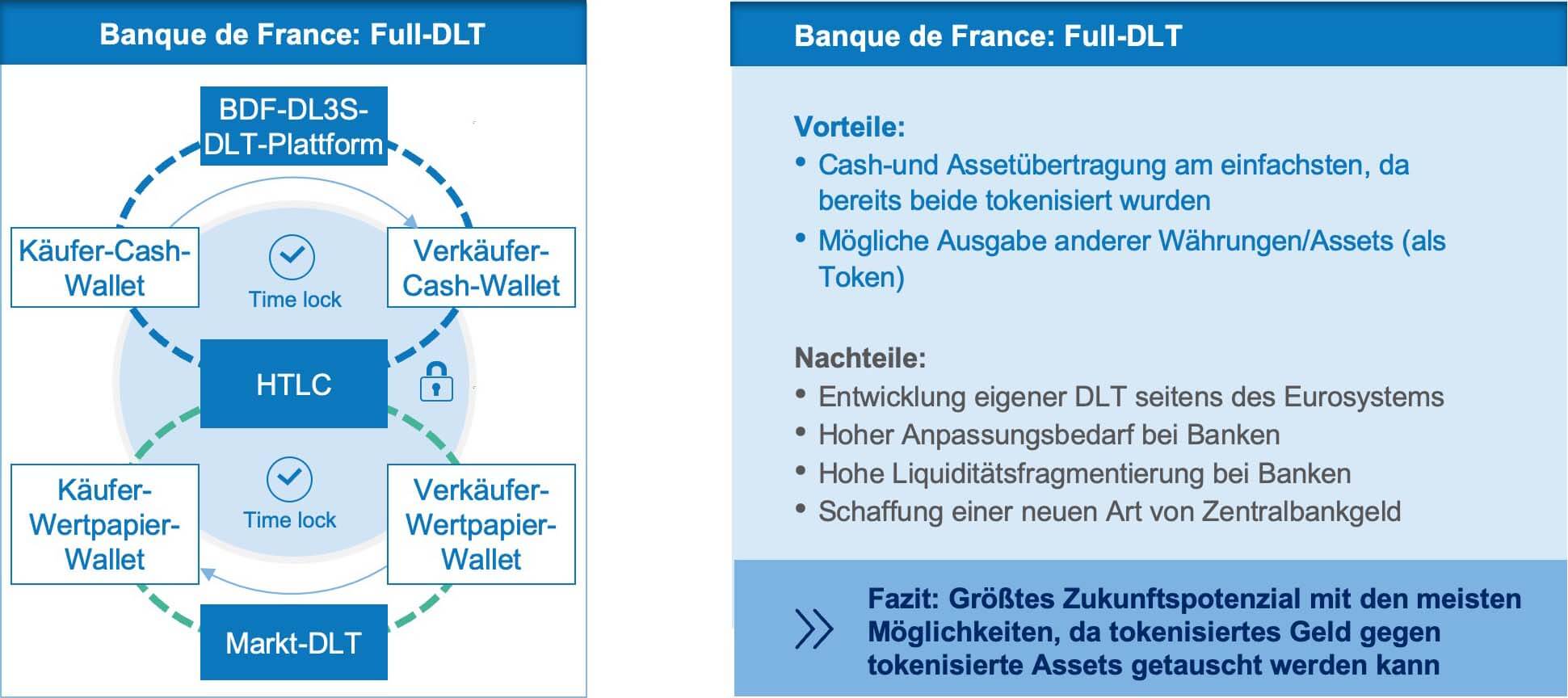 Banque de France: Full-DLT

BDF-DL3S-DLT-Plattform

Käufer-Cash-Wallet

Time lock

Verkäufer-Cash-Wallet

HTLC

Käufer-Wertpapier-Wallet

Time lock

Verkäufer-Wertpapier-Wallet

Markt-DLT

Banque de France: Full-DLT

Vorteile:
• Cash-und Assetübertragung am einfachsten, da bereits beide tokenisiert wurden
• Mögliche Ausgabe anderer Währungen/Assets (als Token)

Nachteile:
• Entwicklung eigener DLT seitens des Eurosystems
• Hoher Anpassungsbedarf bei Banken
• Hohe Liquiditätsfragmentierung bei Banken
• Schaffung einer neuen Art von Zentralbankgeld

Fazit: Größtes Zukunftspotenzial mit den meisten Möglichkeiten, da tokenisiertes Geld gegen tokenisierte Assets getauscht werden kann